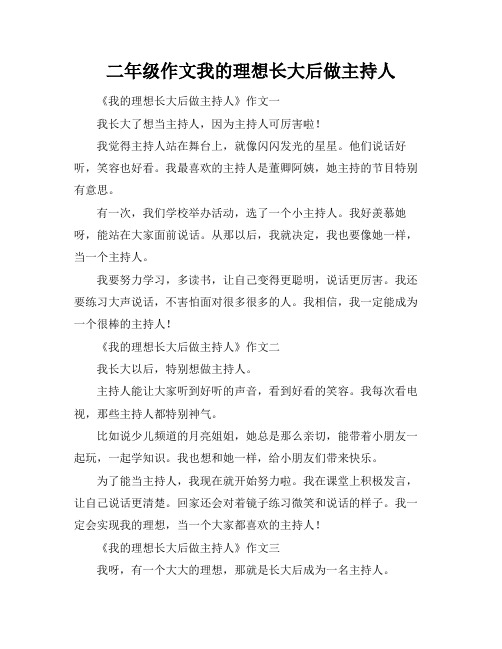 二年级作文我的理想长大后做主持人

《我的理想长大后做主持人》作文一

我长大了想当主持人，因为主持人可厉害啦！

我觉得主持人站在舞台上，就像闪闪发光的星星。他们说话好听，笑容也好看。我最喜欢的主持人是董卿阿姨，她主持的节目特别有意思。

有一次，我们学校举办活动，选了一个小主持人。我好羡慕她呀，能站在大家面前说话。从那以后，我就决定，我也要像她一样，当一个主持人。

我要努力学习，多读书，让自己变得更聪明，说话更厉害。我还要练习大声说话，不害怕面对很多很多的人。我相信，我一定能成为一个很棒的主持人！

《我的理想长大后做主持人》作文二

我长大以后，特别想做主持人。

主持人能让大家听到好听的声音，看到好看的笑容。我每次看电视，那些主持人都特别神气。

比如说少儿频道的月亮姐姐，她总是那么亲切，能带着小朋友一起玩，一起学知识。我也想和她一样，给小朋友们带来快乐。

为了能当主持人，我现在就开始努力啦。我在课堂上积极发言，让自己说话更清楚。回家还会对着镜子练习微笑和说话的样子。我一定会实现我的理想，当一个大家都喜欢的主持人！

《我的理想长大后做主持人》作文三

我呀，有一个大大的理想，那就是长大后成为一名主持人。